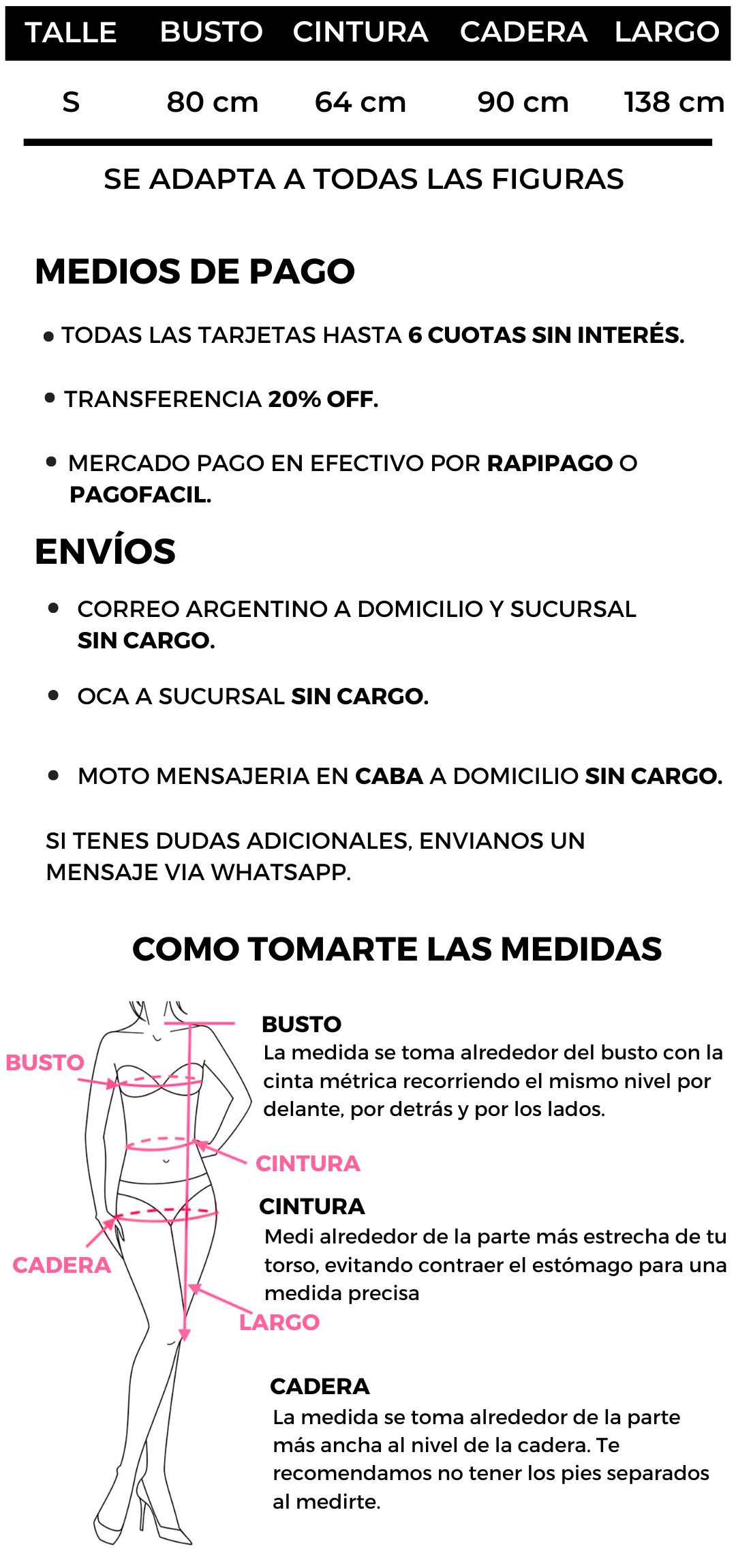 | TALLE | BUSTO | CINTURA | CADERA | LARGO |
|---|---|---|---|---|
| S | 80 cm | 64 cm | 90 cm | 138 cm |

SE ADAPTA A TODAS LAS FIGURAS

MEDIOS DE PAGO

• TODAS LAS TARJETAS HASTA 6 CUOTAS SIN INTERÉS.

• TRANSFERENCIA 20% OFF.

• MERCADO PAGO EN EFECTIVO POR RAPIPAGO O PAGOFACIL.

ENVÍOS

• CORREO ARGENTINO A DOMICILIO Y SUCURSAL SIN CARGO.

• OCA A SUCURSAL SIN CARGO.

• MOTO MENSAJERIA EN CABA A DOMICILIO SIN CARGO.

SI TENES DUDAS ADICIONALES, ENVIANOS UN MENSAJE VIA WHATSAPP.

COMO TOMARTE LAS MEDIDAS

BUSTO

CINTURA

CADERA

LARGO

BUSTO
La medida se toma alrededor del busto con la cinta métrica recorriendo el mismo nivel por delante, por detrás y por los lados.

CINTURA
Medi alrededor de la parte más estrecha de tu torso, evitando contraer el estómago para una medida precisa

CADERA
La medida se toma alrededor de la parte más ancha al nivel de la cadera. Te recomendamos no tener los pies separados al medirte.